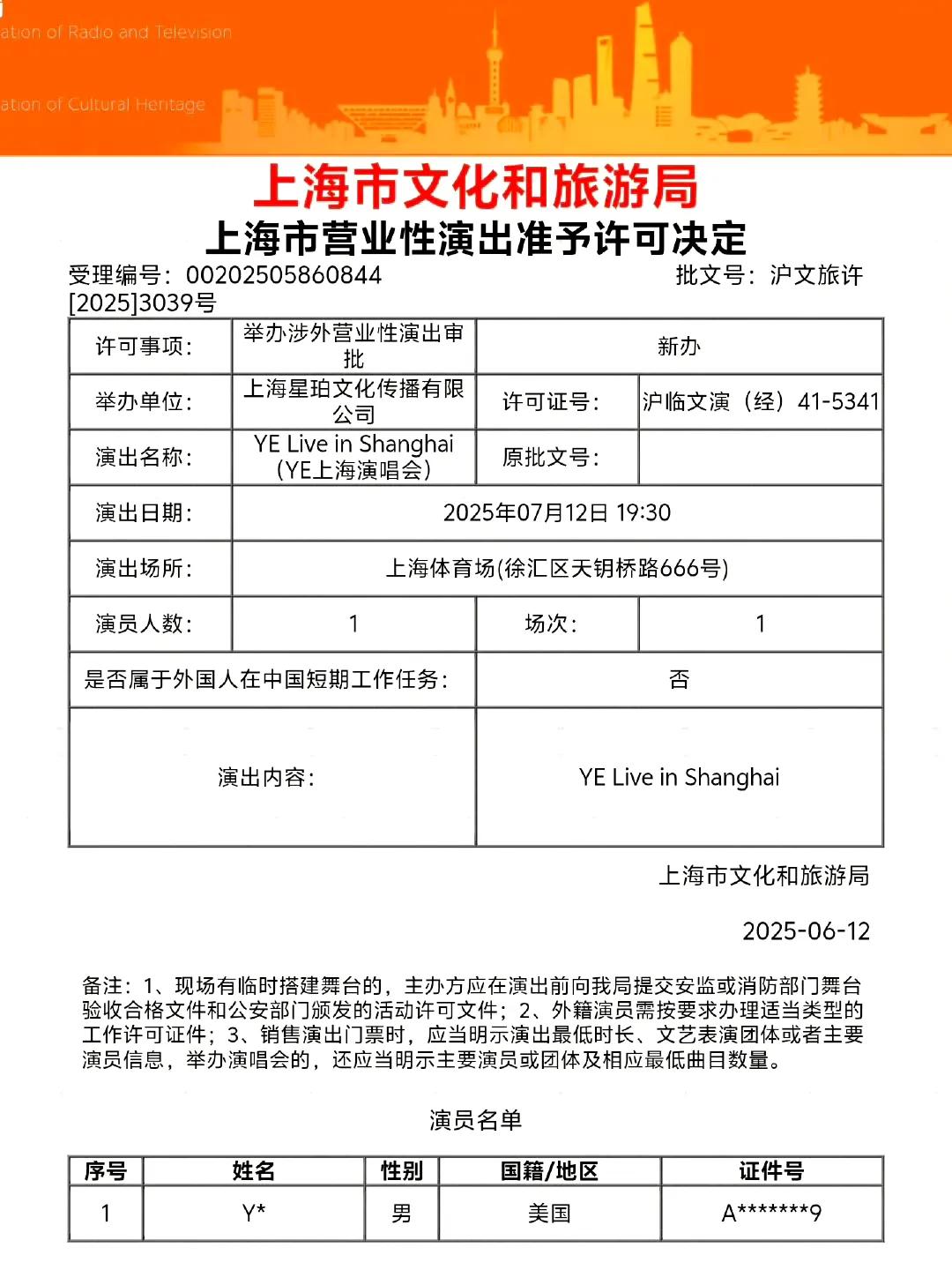 ation of Radio and Television

ation of Cultural Heritage

上海市文化和旅游局

上海市营业性演出准予许可决定

受理编号：00202505860844 批文号：沪文旅许[2025]3039号

| 许可事项： | 举办涉外营业性演出审批 | 新办 | |
|---|---|---|---|
| 举办单位： | 上海星珀文化传播有限公司 | 许可证号： | 沪临文演（经）41-5341 |
| 演出名称： | YE Live in Shanghai (YE上海演唱会) | 原批文号： | |
| 演出日期： | 2025年07月12日 19:30 | | |
| 演出场所： | 上海体育场(徐汇区天钥桥路666号) | | |
| 演员人数： | 1 | 场次： | 1 |
| 是否属于外国人在中国短期工作任务： | | 否 | |
| 演出内容： | | YE Live in Shanghai | |

上海市文化和旅游局

2025-06-12

备注：1、现场有临时搭建舞台的，主办方应在演出前向我局提交安监或消防部门舞台验收合格文件和公安部门颁发的活动许可文件；2、外籍演员需按要求办理适当类型的工作许可证件；3、销售演出门票时，应当明示演出最低时长、文艺表演团体或者主要演员信息，举办演唱会的，还应当明示主要演员或团体及相应最低曲目数量。

演员名单

| 序号 | 姓名 | 性别 | 国籍/地区 | 证件号 |
|---|---|---|---|---|
| 1 | Y* | 男 | 美国 | A*******9 |